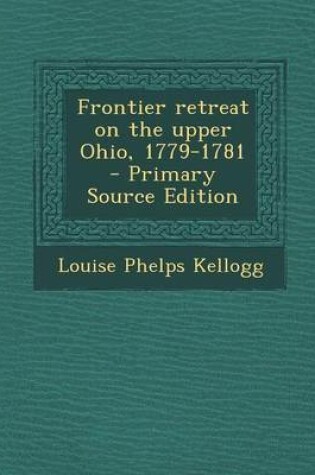 Frontier retreat on the upper Ohio, 1779-1781 - Primary Source Edition

Louise Phelps Kellogg